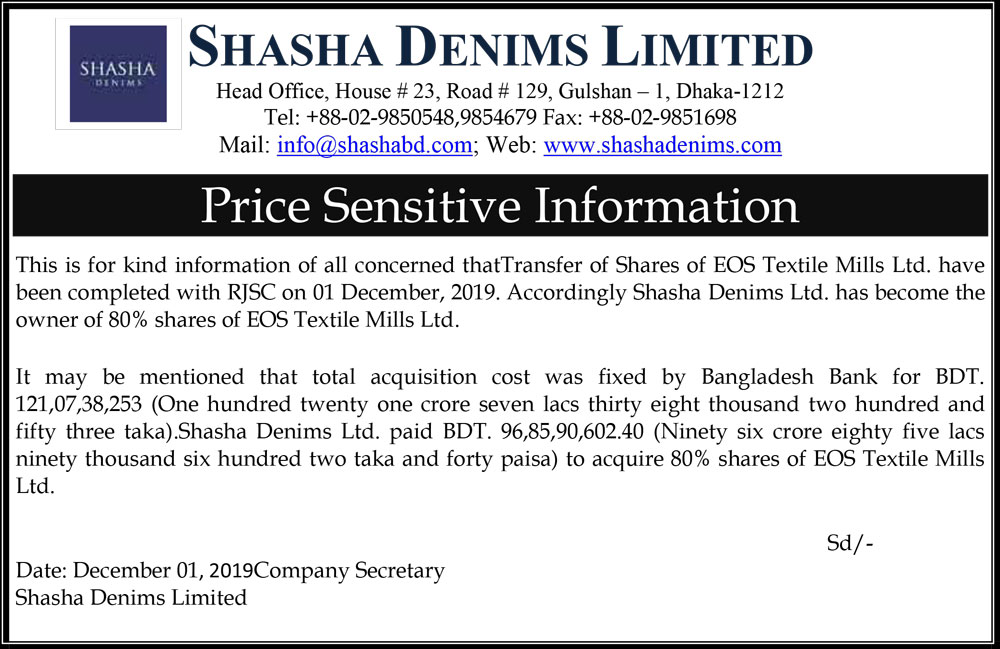 SHASHA
DENIMS

SHASHA DENIMS LIMITED
Head Office, House # 23, Road # 129, Gulshan – 1, Dhaka-1212
Tel: +88-02-9850548,9854679 Fax: +88-02-9851698
Mail: info@shashabd.com; Web: www.shashadenims.com

Price Sensitive Information

This is for kind information of all concerned thatTransfer of Shares of EOS Textile Mills Ltd. have been completed with RJSC on 01 December, 2019. Accordingly Shasha Denims Ltd. has become the owner of 80% shares of EOS Textile Mills Ltd.

It may be mentioned that total acquisition cost was fixed by Bangladesh Bank for BDT. 121,07,38,253 (One hundred twenty one crore seven lacs thirty eight thousand two hundred and fifty three taka).Shasha Denims Ltd. paid BDT. 96,85,90,602.40 (Ninety six crore eighty five lacs ninety thousand six hundred two taka and forty paisa) to acquire 80% shares of EOS Textile Mills Ltd.

Sd/-

Date: December 01, 2019Company Secretary
Shasha Denims Limited